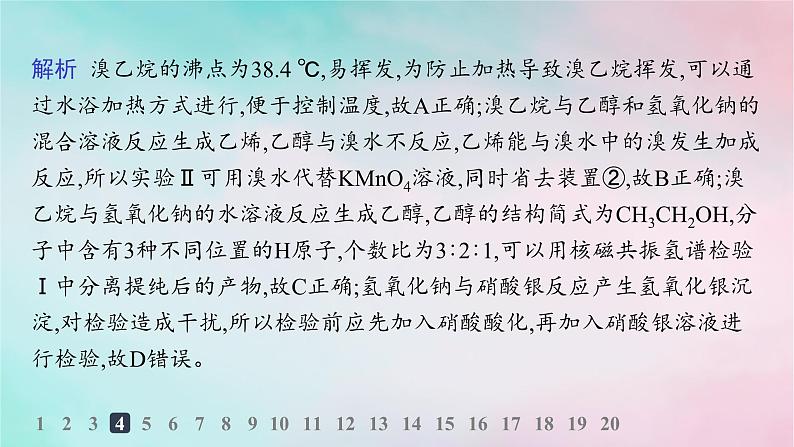 解析 溴乙烷的沸点为38.4 ℃,易挥发,为防止加热导致溴乙烷挥发,可以通过水浴加热方式进行,便于控制温度,故A正确;溴乙烷与乙醇和氢氧化钠的混合溶液反应生成乙烯,乙醇与溴水不反应,乙烯能与溴水中的溴发生加成反应,所以实验Ⅱ可用溴水代替$KMnO_4$溶液,同时省去装置②,故B正确;溴乙烷与氢氧化钠的水溶液反应生成乙醇,乙醇的结构简式为$CH_3CH_2OH$,分子中含有3种不同位置的H原子,个数比为3∶2∶1,可以用核磁共振氢谱检验Ⅰ中分离提纯后的产物,故C正确;氢氧化钠与硝酸银反应产生氢氧化银沉淀,对检验造成干扰,所以检验前应先加入硝酸酸化,再加入硝酸银溶液进行检验,故D错误。

1 2 3 4 5 6 7 8 9 10 11 12 13 14 15 16 17 18 19 20